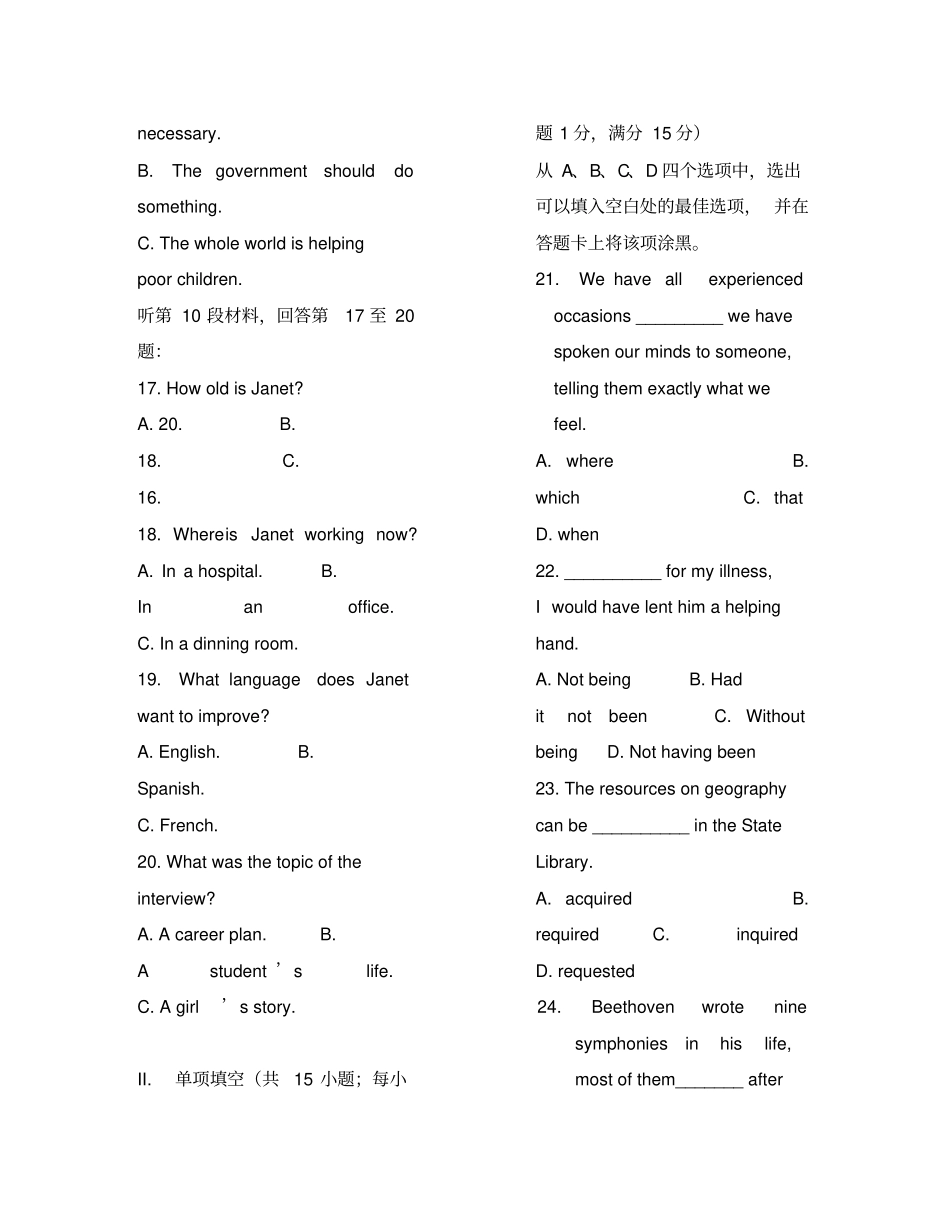 necessary.

B. The government should do something.

C. The whole world is helping poor children.

听第10段材料，回答第17至20题：

17. How old is Janet?

A. 20.

B. 18.

C. 16.

18. Whereis Janet working now?

A. In a hospital.

B. In an office.

C. In a dinning room.

19. What language does Janet want to improve?

A. English.

B. Spanish.

C. French.

20. What was the topic of the interview?

A. A career plan.

B. A student's life.

C. A girl's story.

II. 单项填空（共15小题；每小题1分，满分15分）

从A、B、C、D四个选项中，选出可以填入空白处的最佳选项，并在答题卡上将该项涂黑。

21. We have all experienced occasions ____ we have spoken our minds to someone, telling them exactly what we feel.

A. where

B. which

C. that

D. when

22. ____ for my illness, I would have lent him a helping hand.

A. Not being

B. Had it not been

C. Without being

D. Not having been

23. The resources on geography can be ____ in the State Library.

A. acquired

B. required

C. inquired

D. requested

24. Beethoven wrote nine symphonies in his life, most of them____ after